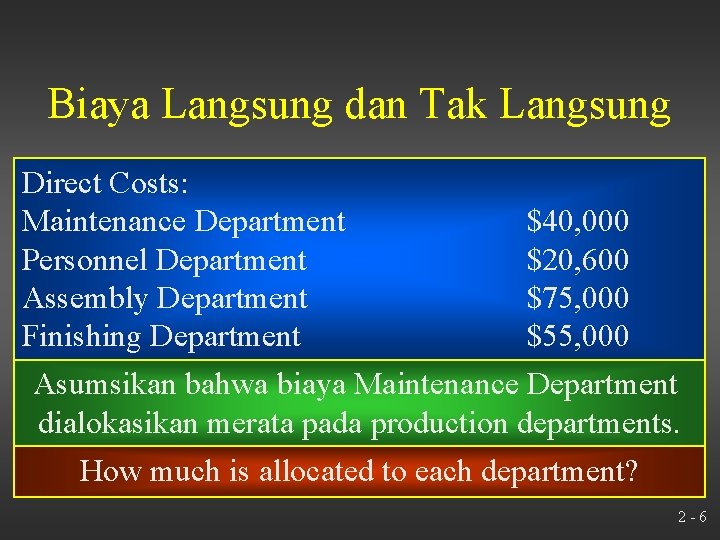 Biaya Langsung dan Tak Langsung

Direct Costs:

| | |
|---|---|
| Maintenance Department | \$40,000 |
| Personnel Department | \$20,600 |
| Assembly Department | \$75,000 |
| Finishing Department | \$55,000 |

Asumsikan bahwa biaya Maintenance Department dialokasikan merata pada production departments.

How much is allocated to each department?

2 - 6